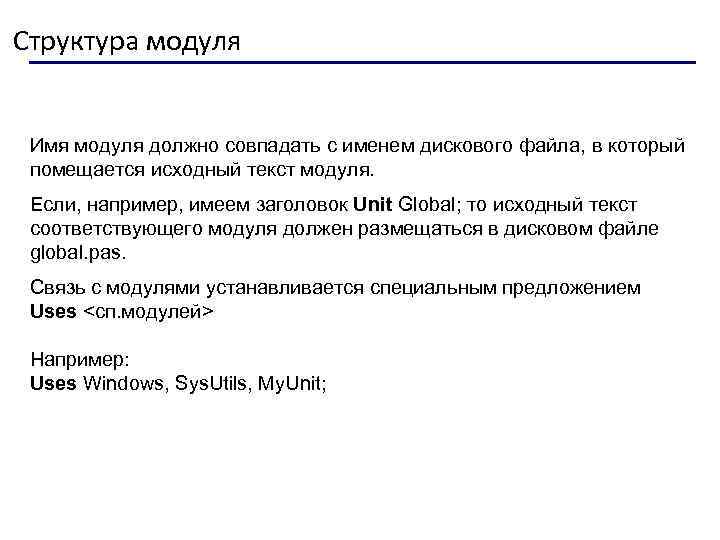 Структура модуля

Имя модуля должно совпадать с именем дискового файла, в который помещается исходный текст модуля.

Если, например, имеем заголовок Unit Global; то исходный текст соответствующего модуля должен размещаться в дисковом файле global.pas.

Связь с модулями устанавливается специальным предложением Uses <сп.модулей>

Например:
Uses Windows, SysUtils, MyUnit;